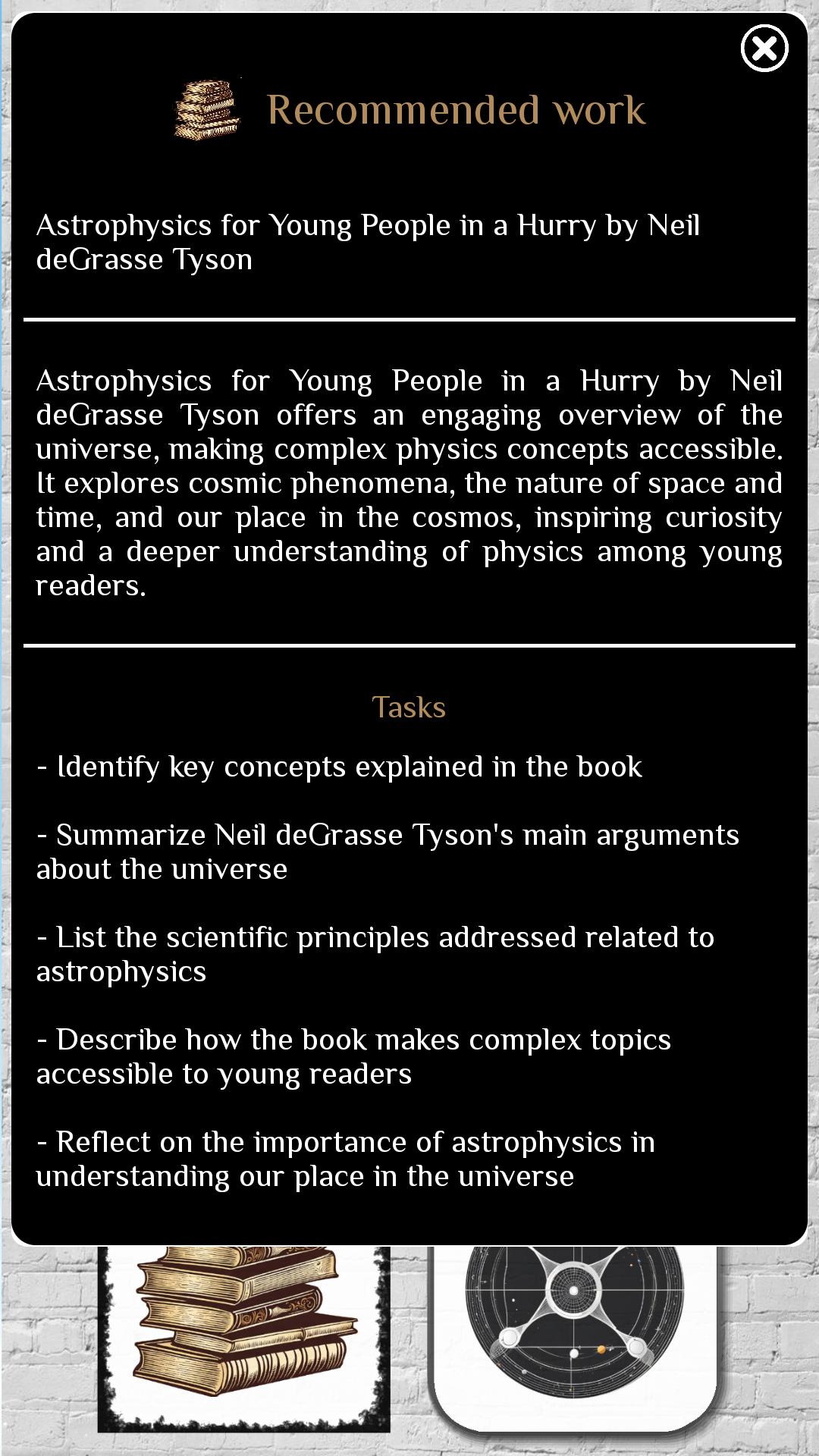 Recommended work

Astrophysics for Young People in a Hurry by Neil deGrasse Tyson

Astrophysics for Young People in a Hurry by Neil deGrasse Tyson offers an engaging overview of the universe, making complex physics concepts accessible. It explores cosmic phenomena, the nature of space and time, and our place in the cosmos, inspiring curiosity and a deeper understanding of physics among young readers.

Tasks

- Identify key concepts explained in the book

- Summarize Neil deGrasse Tyson's main arguments about the universe

- List the scientific principles addressed related to astrophysics

- Describe how the book makes complex topics accessible to young readers

- Reflect on the importance of astrophysics in understanding our place in the universe